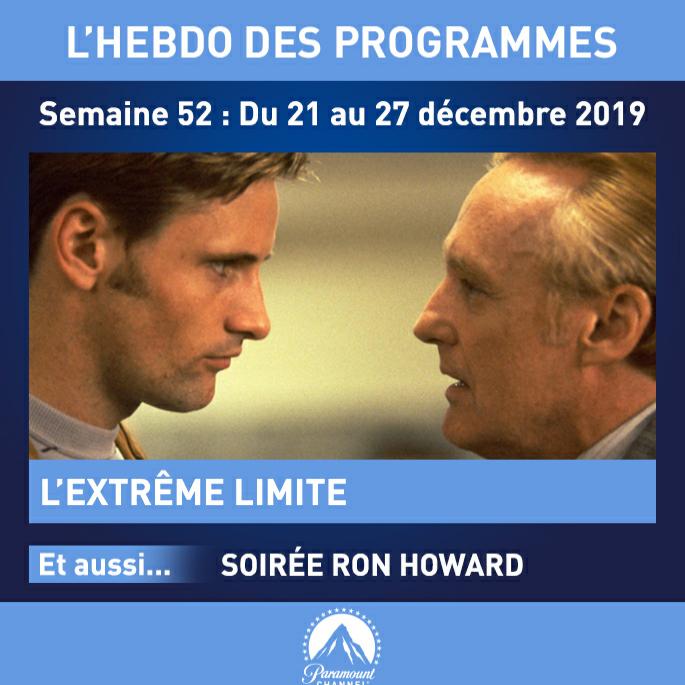 L'HEBDO DES PROGRAMMES

Semaine 52 : Du 21 au 27 décembre 2019

L'EXTRÊME LIMITE

Et aussi... SOIRÉE RON HOWARD

Paramount CHANNEL